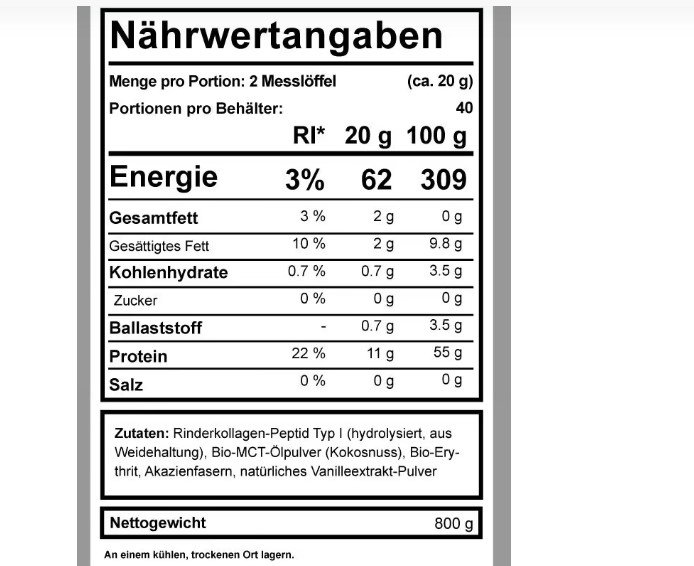 Nährwertangaben

Menge pro Portion: 2 Messlöffel (ca. 20 g)

Portionen pro Behälter: 40

| | RI* | 20 g | 100 g |
|---|---|---|---|
| Energie | 3% | 62 | 309 |
| Gesamtfett | 3 % | 2 g | 0 g |
| Gesättigtes Fett | 10 % | 2 g | 9.8 g |
| Kohlenhydrate | 0.7 % | 0.7 g | 3.5 g |
| Zucker | 0 % | 0 g | 0 g |
| Ballaststoff | - | 0.7 g | 3.5 g |
| Protein | 22 % | 11 g | 55 g |
| Salz | 0 % | 0 g | 0 g |

Zutaten: Rinderkollagen-Peptid Typ I (hydrolysiert, aus Weidehaltung), Bio-MCT-Ölpulver (Kokosnuss), Bio-Erythrit, Akazienfasern, natürliches Vanilleextrakt-Pulver

Nettogewicht 800 g

An einem kühlen, trockenen Ort lagern.